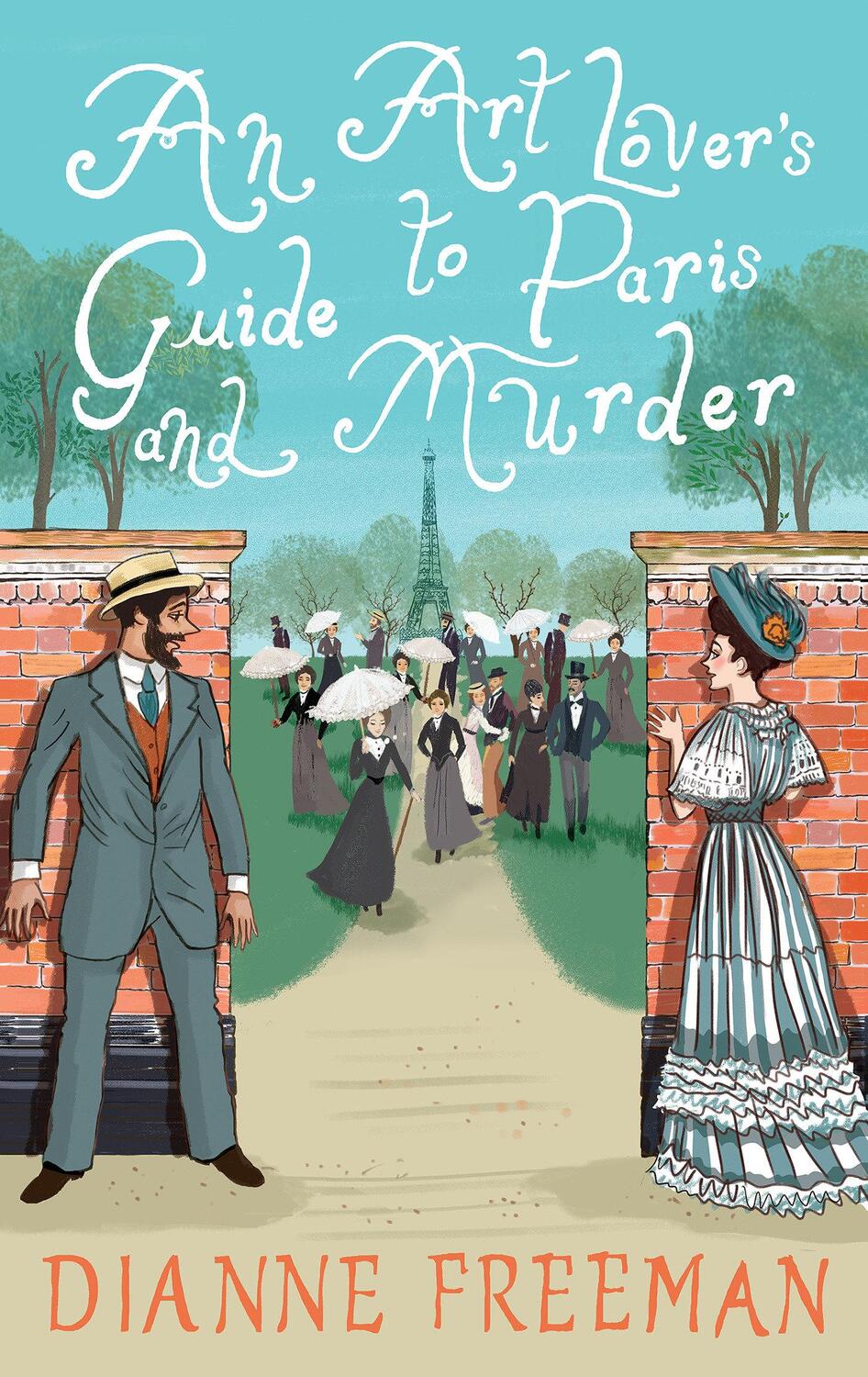 An Art Lover's Guide to Paris and Murder

DIANNE FREEMAN